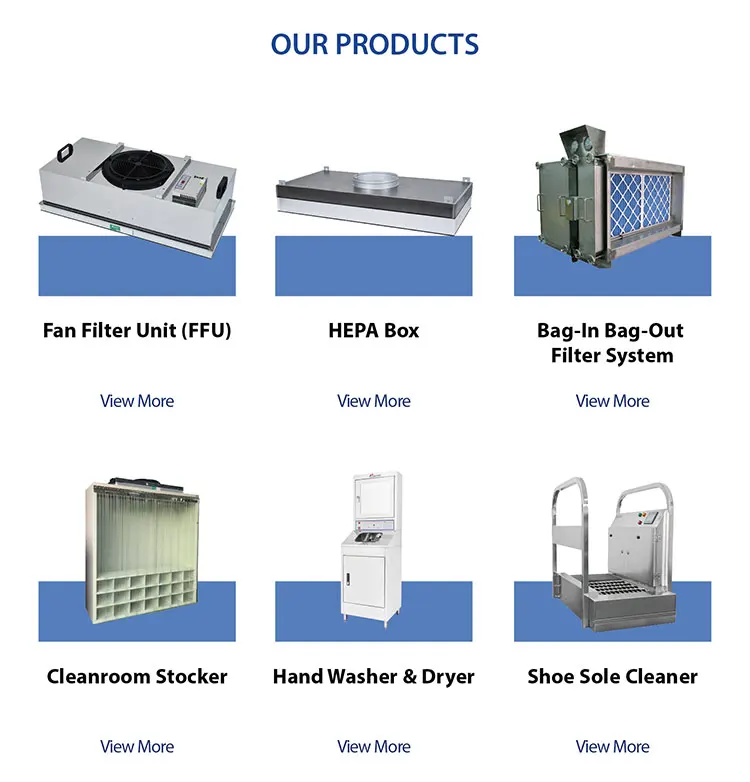 OUR PRODUCTS

Fan Filter Unit (FFU)

View More

HEPA Box

View More

Bag-In Bag-Out Filter System

View More

Cleanroom Stocker

View More

Hand Washer & Dryer

View More

Shoe Sole Cleaner

View More